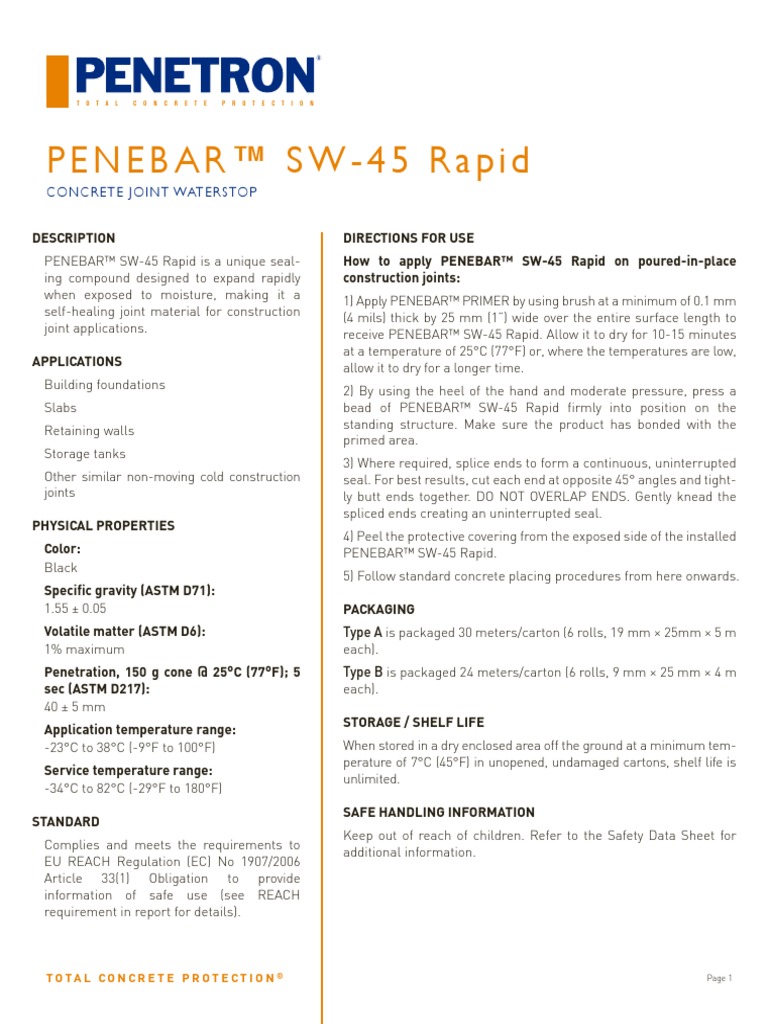 PENETRON®
TOTAL CONCRETE PROTECTION

PENEBAR™ SW-45 Rapid

CONCRETE JOINT WATERSTOP

DESCRIPTION

PENEBAR™ SW-45 Rapid is a unique sealing compound designed to expand rapidly when exposed to moisture, making it a self-healing joint material for construction joint applications.

APPLICATIONS

Building foundations

Slabs

Retaining walls

Storage tanks

Other similar non-moving cold construction joints

PHYSICAL PROPERTIES

Color:
Black

Specific gravity (ASTM D71):
1.55 ± 0.05

Volatile matter (ASTM D6):
1% maximum

Penetration, 150 g cone @ 25°C (77°F); 5 sec (ASTM D217):
40 ± 5 mm

Application temperature range:
-23°C to 38°C (-9°F to 100°F)

Service temperature range:
-34°C to 82°C (-29°F to 180°F)

STANDARD

Complies and meets the requirements to EU REACH Regulation (EC) No 1907/2006 Article 33(1) Obligation to provide information of safe use (see REACH requirement in report for details).

DIRECTIONS FOR USE

How to apply PENEBAR™ SW-45 Rapid on poured-in-place construction joints:

1) Apply PENEBAR™ PRIMER by using brush at a minimum of 0.1 mm (4 mils) thick by 25 mm (1") wide over the entire surface length to receive PENEBAR™ SW-45 Rapid. Allow it to dry for 10-15 minutes at a temperature of 25°C (77°F) or, where the temperatures are low, allow it to dry for a longer time.

2) By using the heel of the hand and moderate pressure, press a bead of PENEBAR™ SW-45 Rapid firmly into position on the standing structure. Make sure the product has bonded with the primed area.

3) Where required, splice ends to form a continuous, uninterrupted seal. For best results, cut each end at opposite 45° angles and tightly butt ends together. DO NOT OVERLAP ENDS. Gently knead the spliced ends creating an uninterrupted seal.

4) Peel the protective covering from the exposed side of the installed PENEBAR™ SW-45 Rapid.

5) Follow standard concrete placing procedures from here onwards.

PACKAGING

Type A is packaged 30 meters/carton (6 rolls, 19 mm × 25mm × 5 m each).

Type B is packaged 24 meters/carton (6 rolls, 9 mm × 25 mm × 4 m each).

STORAGE / SHELF LIFE

When stored in a dry enclosed area off the ground at a minimum temperature of 7°C (45°F) in unopened, undamaged cartons, shelf life is unlimited.

SAFE HANDLING INFORMATION

Keep out of reach of children. Refer to the Safety Data Sheet for additional information.

TOTAL CONCRETE PROTECTION®

Page 1